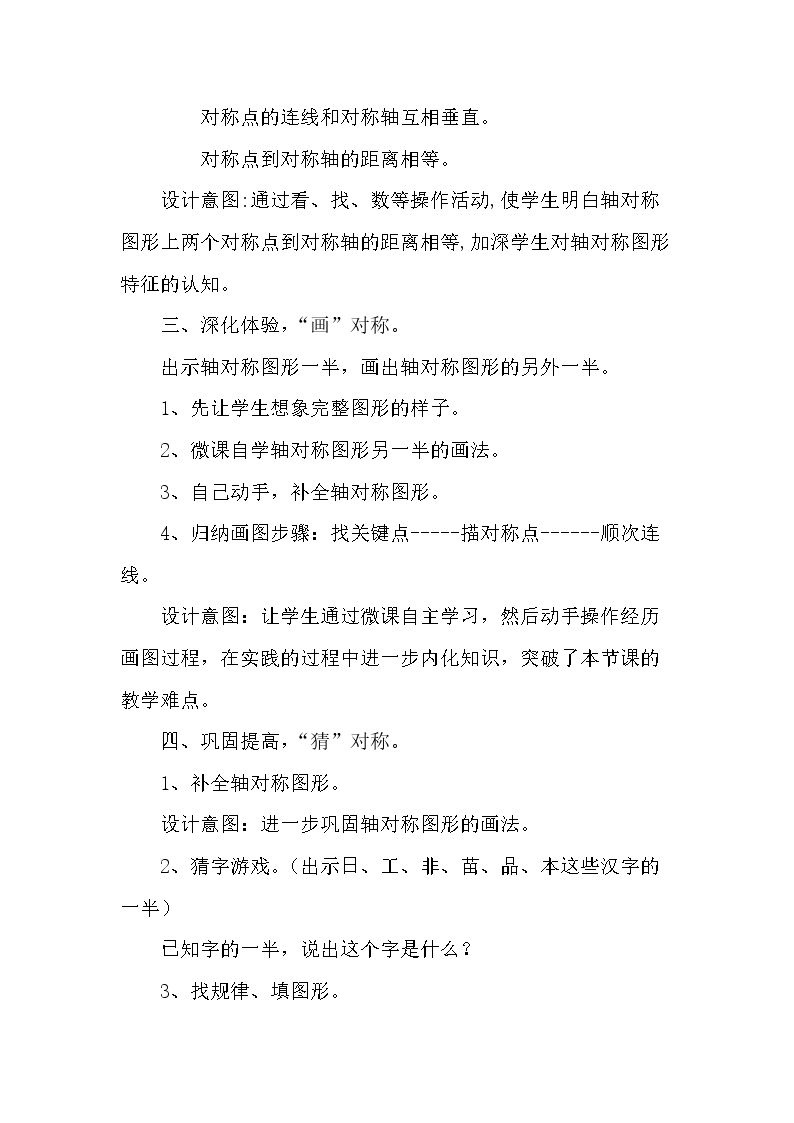 对称点的连线和对称轴互相垂直。

对称点到对称轴的距离相等。

设计意图:通过看、找、数等操作活动,使学生明白轴对称图形上两个对称点到对称轴的距离相等,加深学生对轴对称图形特征的认知。

三、深化体验,“画”对称。

出示轴对称图形一半，画出轴对称图形的另外一半。

1、先让学生想象完整图形的样子。

2、微课自学轴对称图形另一半的画法。

3、自己动手，补全轴对称图形。

4、归纳画图步骤：找关键点-----描对称点------顺次连线。

设计意图：让学生通过微课自主学习，然后动手操作经历画图过程，在实践的过程中进一步内化知识，突破了本节课的教学难点。

四、巩固提高,“猜”对称。

1、补全轴对称图形。

设计意图：进一步巩固轴对称图形的画法。

2、猜字游戏。(出示日、工、非、苗、品、本这些汉字的一半)

已知字的一半，说出这个字是什么？

3、找规律、填图形。